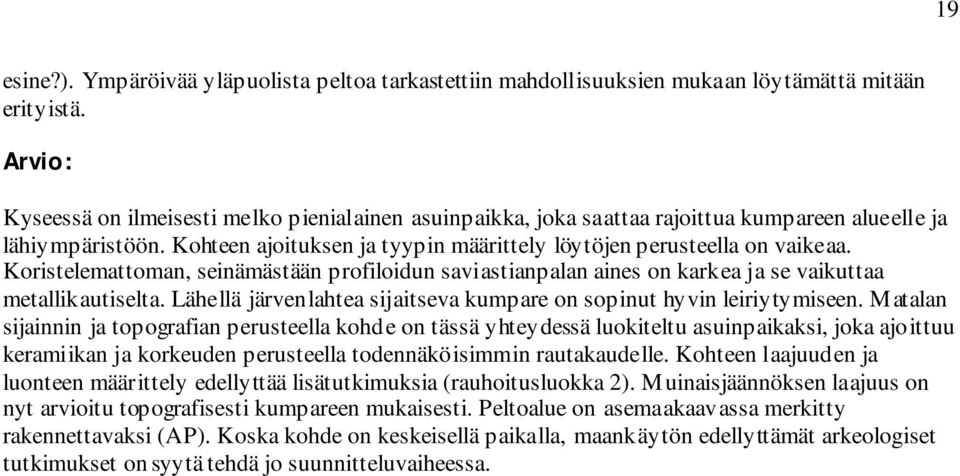 19

esine?). Ympäröivää yläpuolista peltoa tarkastettiin mahdollisuuksien mukaan löytämättä mitään erityistä.

Arvio:

Kyseessä on ilmeisesti melko pienialainen asuinpaikka, joka saattaa rajoittua kumpareen alueelle ja lähiympäristöön. Kohteen ajoituksen ja tyypin määrittely löytöjen perusteella on vaikeaa. Koristelemattoman, seinämästään profiloidun saviastianpalan aines on karkea ja se vaikuttaa metallikautiselta. Lähellä järvenlahtea sijaitseva kumpare on sopinut hyvin leiriytymiseen. Matalan sijainnin ja topografian perusteella kohde on tässä yhteydessä luokiteltu asuinpaikaksi, joka ajoittuu keramiikan ja korkeuden perusteella todennäköisimmin rautakaudelle. Kohteen laajuuden ja luonteen määrittely edellyttää lisätutkimuksia (rauhoitusluokka 2). Muinaisjäännöksen laajuus on nyt arvioitu topografisesti kumpareen mukaisesti. Peltoalue on asemaakaavassa merkitty rakennettavaksi (AP). Koska kohde on keskeisellä paikalla, maankäytön edellyttämät arkeologiset tutkimukset on syytä tehdä jo suunnitteluvaiheessa.